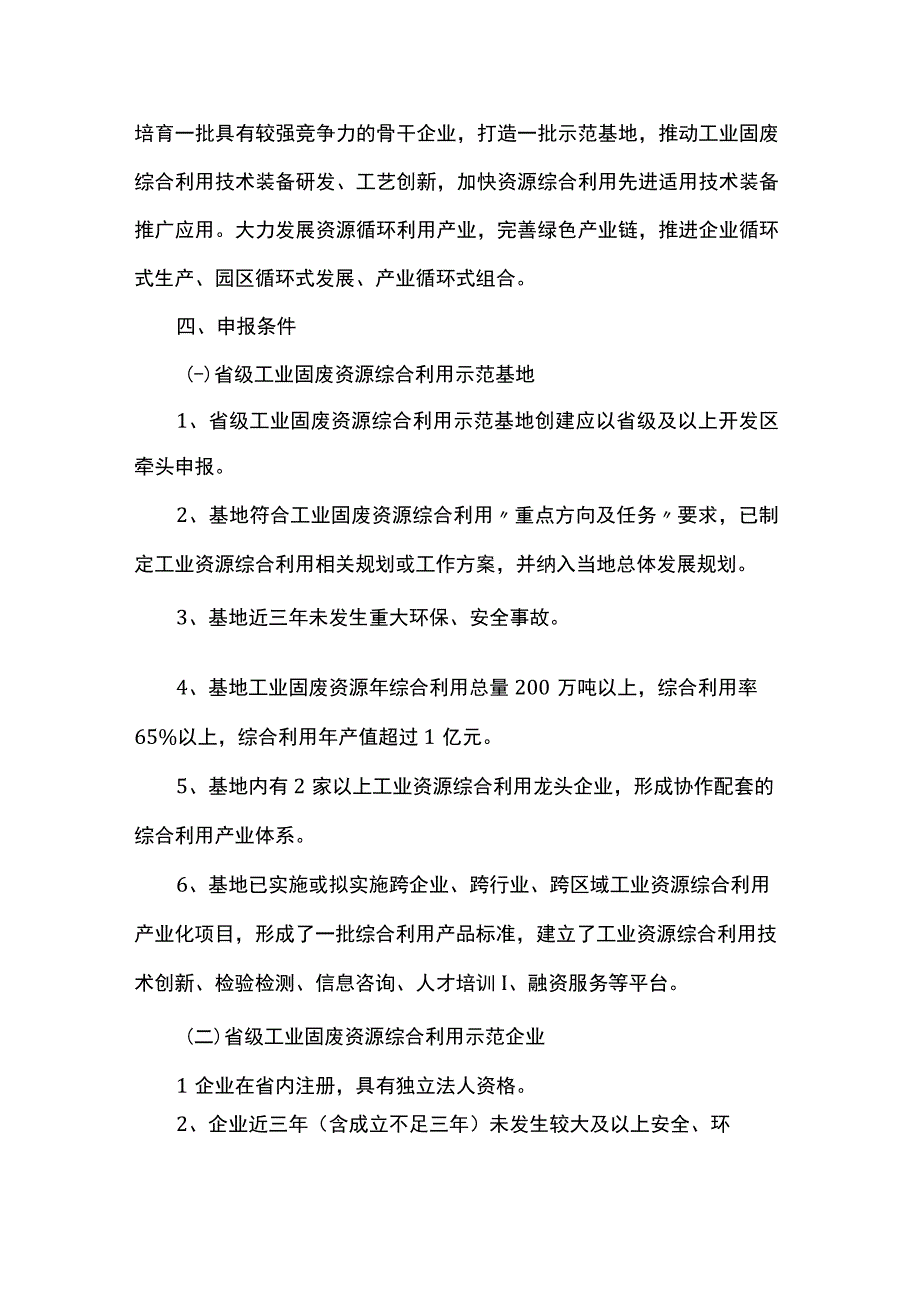 培育一批具有较强竞争力的骨干企业，打造一批示范基地，推动工业固废综合利用技术装备研发、工艺创新，加快资源综合利用先进适用技术装备推广应用。大力发展资源循环利用产业，完善绿色产业链，推进企业循环式生产、园区循环式发展、产业循环式组合。

四、申报条件

㈠省级工业固废资源综合利用示范基地

1、省级工业固废资源综合利用示范基地创建应以省级及以上开发区牵头申报。

2、基地符合工业固废资源综合利用〃重点方向及任务〃要求，已制定工业资源综合利用相关规划或工作方案，并纳入当地总体发展规划。

3、基地近三年未发生重大环保、安全事故。

4、基地工业固废资源年综合利用总量200万吨以上，综合利用率65%以上，综合利用年产值超过1亿元。

5、基地内有2家以上工业资源综合利用龙头企业，形成协作配套的综合利用产业体系。

6、基地已实施或拟实施跨企业、跨行业、跨区域工业资源综合利用产业化项目，形成了一批综合利用产品标准，建立了工业资源综合利用技术创新、检验检测、信息咨询、人才培训I、融资服务等平台。

(二)省级工业固废资源综合利用示范企业

1企业在省内注册，具有独立法人资格。

2、企业近三年（含成立不足三年）未发生较大及以上安全、环